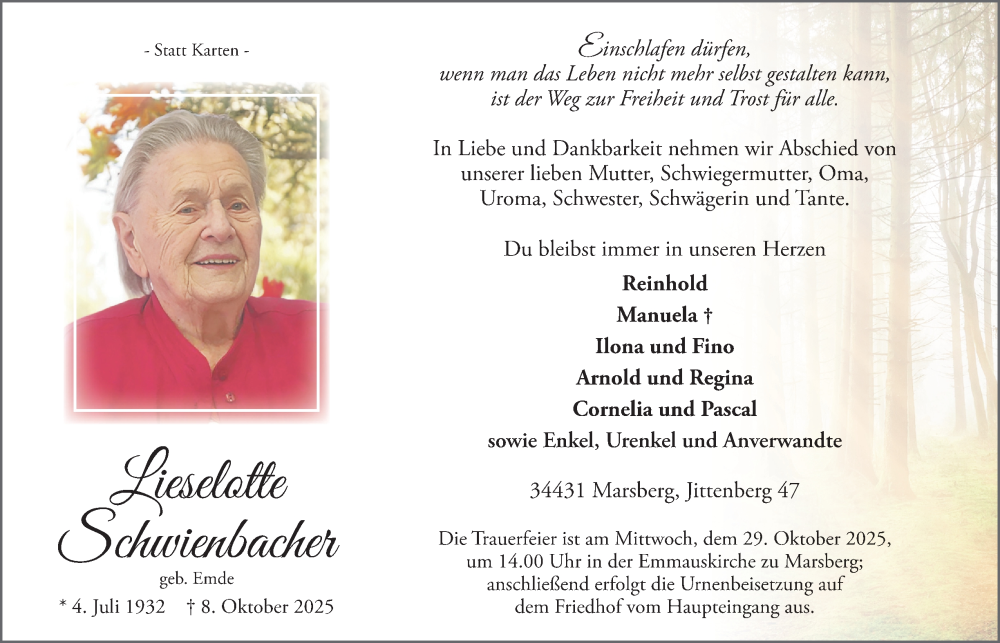 - Statt Karten -

Lieselotte Schwienbacher

geb. Emde

* 4. Juli 1932 † 8. Oktober 2025

Einschlafen dürfen,
wenn man das Leben nicht mehr selbst gestalten kann,
ist der Weg zur Freiheit und Trost für alle.

In Liebe und Dankbarkeit nehmen wir Abschied von unserer lieben Mutter, Schwiegermutter, Oma, Uroma, Schwester, Schwägerin und Tante.

Du bleibst immer in unseren Herzen

Reinhold
Manuela †
Ilona und Fino
Arnold und Regina
Cornelia und Pascal
sowie Enkel, Urenkel und Anverwandte

34431 Marsberg, Jittenberg 47

Die Trauerfeier ist am Mittwoch, dem 29. Oktober 2025, um 14.00 Uhr in der Emmauskirche zu Marsberg; anschließend erfolgt die Urnenbeisetzung auf dem Friedhof vom Haupteingang aus.